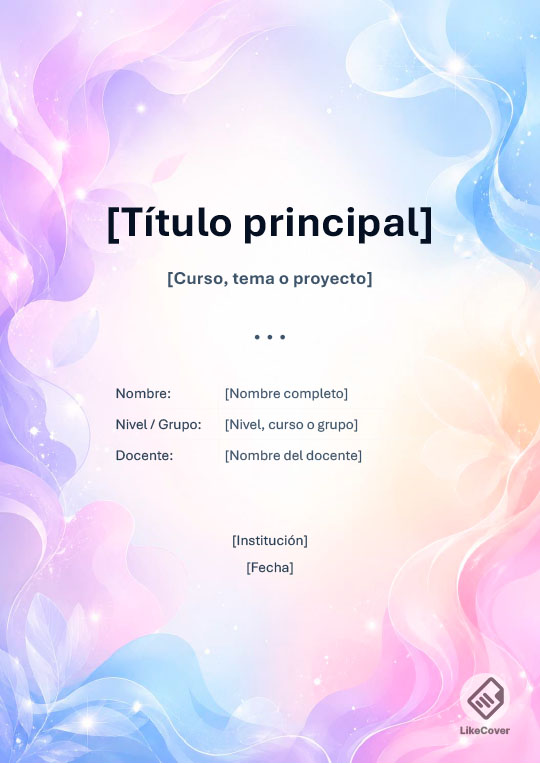 [Título principal]

[Curso, tema o proyecto]

• • •

Nombre: [Nombre completo]
Nivel / Grupo: [Nivel, curso o grupo]
Docente: [Nombre del docente]

[Institución]
[Fecha]

LikeCover